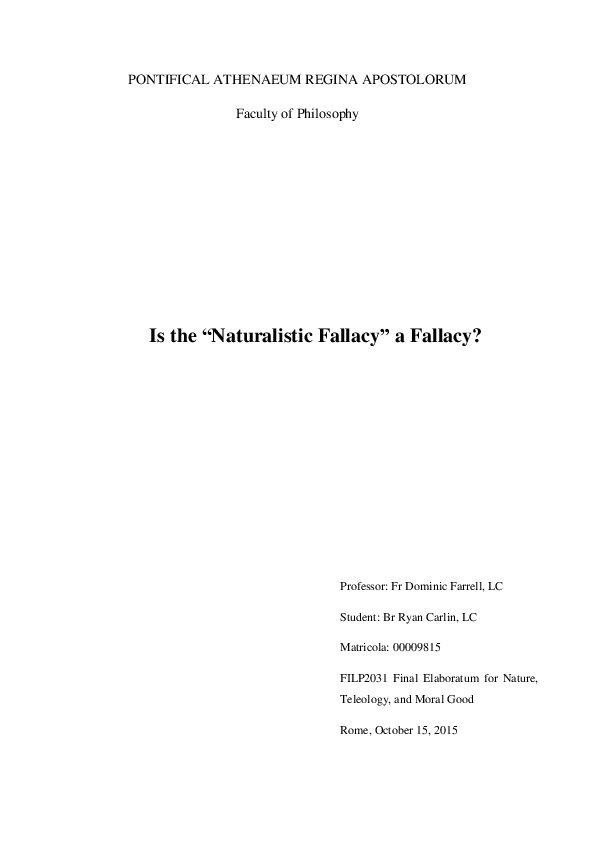 PONTIFICAL ATHENAEUM REGINA APOSTOLORUM

Faculty of Philosophy

Is the “Naturalistic Fallacy” a Fallacy?

Professor: Fr Dominic Farrell, LC

Student: Br Ryan Carlin, LC

Matricola: 00009815

FILP2031 Final Elaboratum for Nature, Teleology, and Moral Good

Rome, October 15, 2015